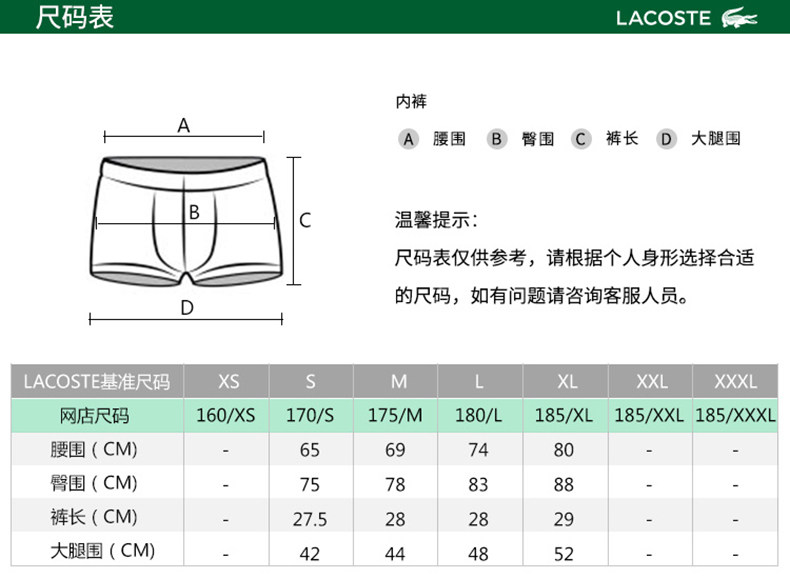 尺码表

LACOSTE

A

B

C

D

内裤

A 腰围 B 臀围 C 裤长 D 大腿围

温馨提示：
尺码表仅供参考，请根据个人身形选择合适的尺码，如有问题请咨询客服人员。

| LACOSTE基准尺码 | XS | S | M | L | XL | XXL | XXXL |
|---|---|---|---|---|---|---|---|
| 网店尺码 | 160/XS | 170/S | 175/M | 180/L | 185/XL | 185/XXL | 185/XXXL |
| 腰围（CM) | - | 65 | 69 | 74 | 80 | - | - |
| 臀围（CM) | - | 75 | 78 | 83 | 88 | - | - |
| 裤长（CM) | - | 27.5 | 28 | 28 | 29 | - | - |
| 大腿围（CM) | - | 42 | 44 | 48 | 52 | - | - |